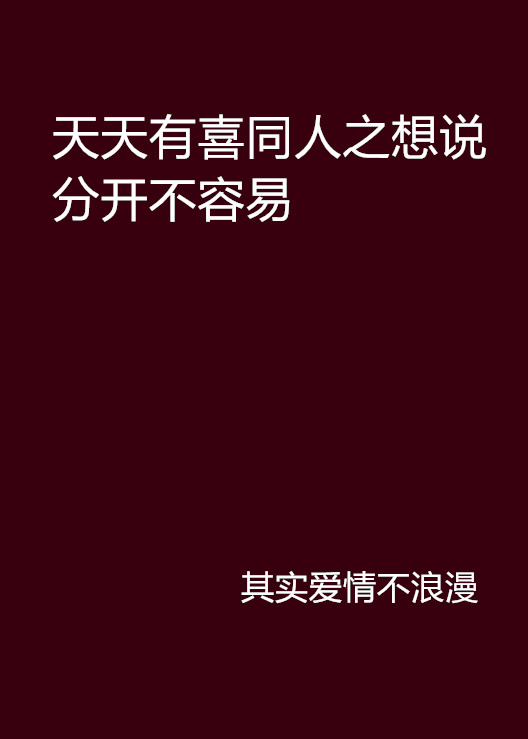 天天有喜同人之想说分开不容易

其实爱情不浪漫